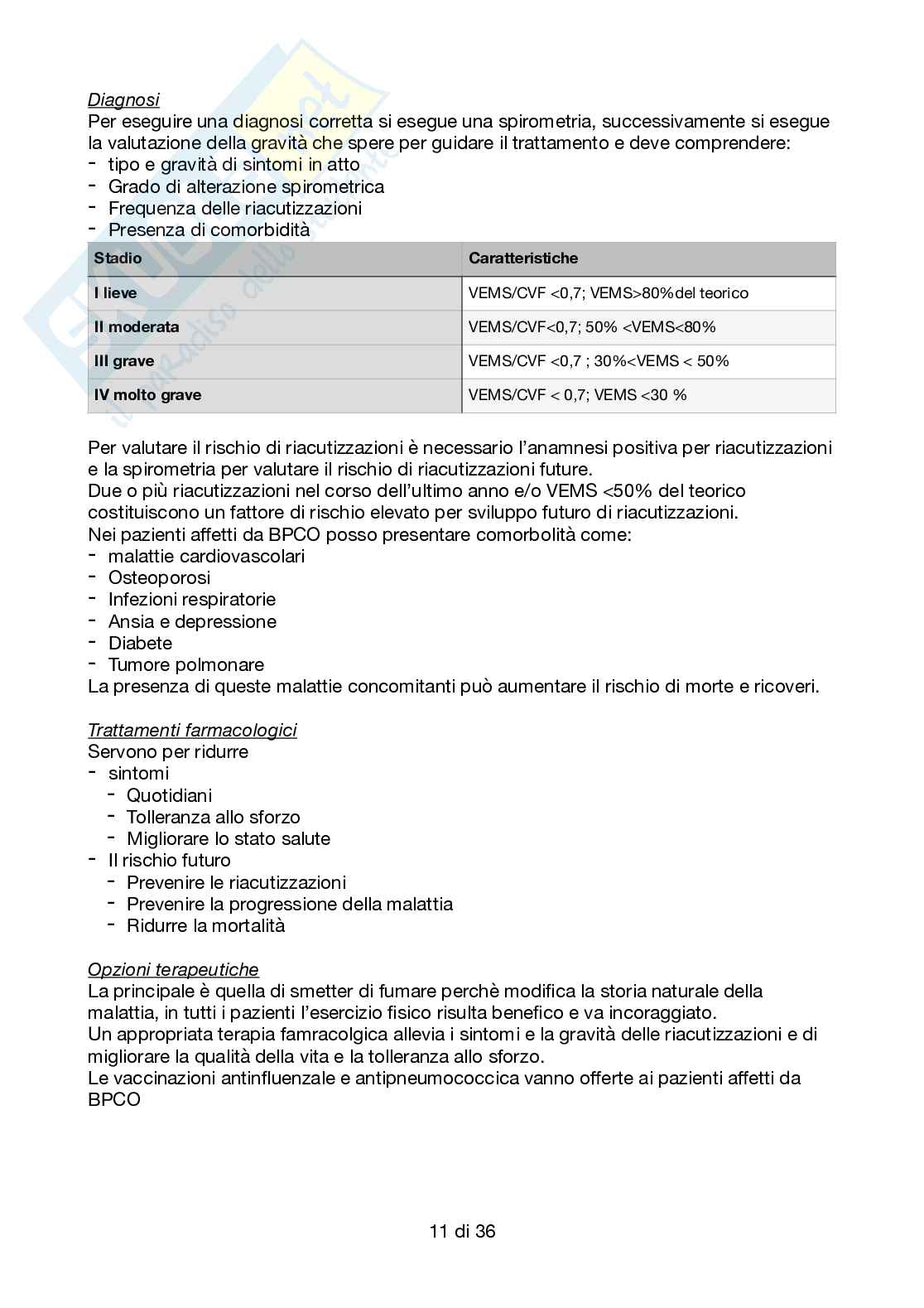 Diagnosi
Per eseguire una diagnosi corretta si esegue una spirometria, successivamente si esegue la valutazione della gravità che spere per guidare il trattamento e deve comprendere:
- tipo e gravità di sintomi in atto
- Grado di alterazione spirometrica
- Frequenza delle riacutizzazioni
- Presenza di comorbidità

| Stadio | Caratteristiche |
|---|---|
| I lieve | VEMS/CVF <0,7; VEMS>80%del teorico |
| II moderata | VEMS/CVF<0,7; 50% <VEMS<80% |
| III grave | VEMS/CVF <0,7 ; 30%<VEMS < 50% |
| IV molto grave | VEMS/CVF < 0,7; VEMS <30 % |

Per valutare il rischio di riacutizzazioni è necessario l'anamnesi positiva per riacutizzazioni e la spirometria per valutare il rischio di riacutizzazioni future.
Due o più riacutizzazioni nel corso dell'ultimo anno e/o VEMS <50% del teorico costituiscono un fattore di rischio elevato per sviluppo futuro di riacutizzazioni.
Nei pazienti affetti da BPCO posso presentare comorbolità come:
- malattie cardiovascolari
- Osteoporosi
- Infezioni respiratorie
- Ansia e depressione
- Diabete
- Tumore polmonare
La presenza di queste malattie concomitanti può aumentare il rischio di morte e ricoveri.

Trattamenti farmacologici
Servono per ridurre
- sintomi
  - Quotidiani
  - Tolleranza allo sforzo
  - Migliorare lo stato salute
- Il rischio futuro
  - Prevenire le riacutizzazioni
  - Prevenire la progressione della malattia
  - Ridurre la mortalità

Opzioni terapeutiche
La principale è quella di smetter di fumare perchè modifica la storia naturale della malattia, in tutti i pazienti l'esercizio fisico risulta benefico e va incoraggiato.
Un appropriata terapia famracolgica allevia i sintomi e la gravità delle riacutizzazioni e di migliorare la qualità della vita e la tolleranza allo sforzo.
Le vaccinazioni antinfluenzale e antipneumococcica vanno offerte ai pazienti affetti da BPCO

11 di 36